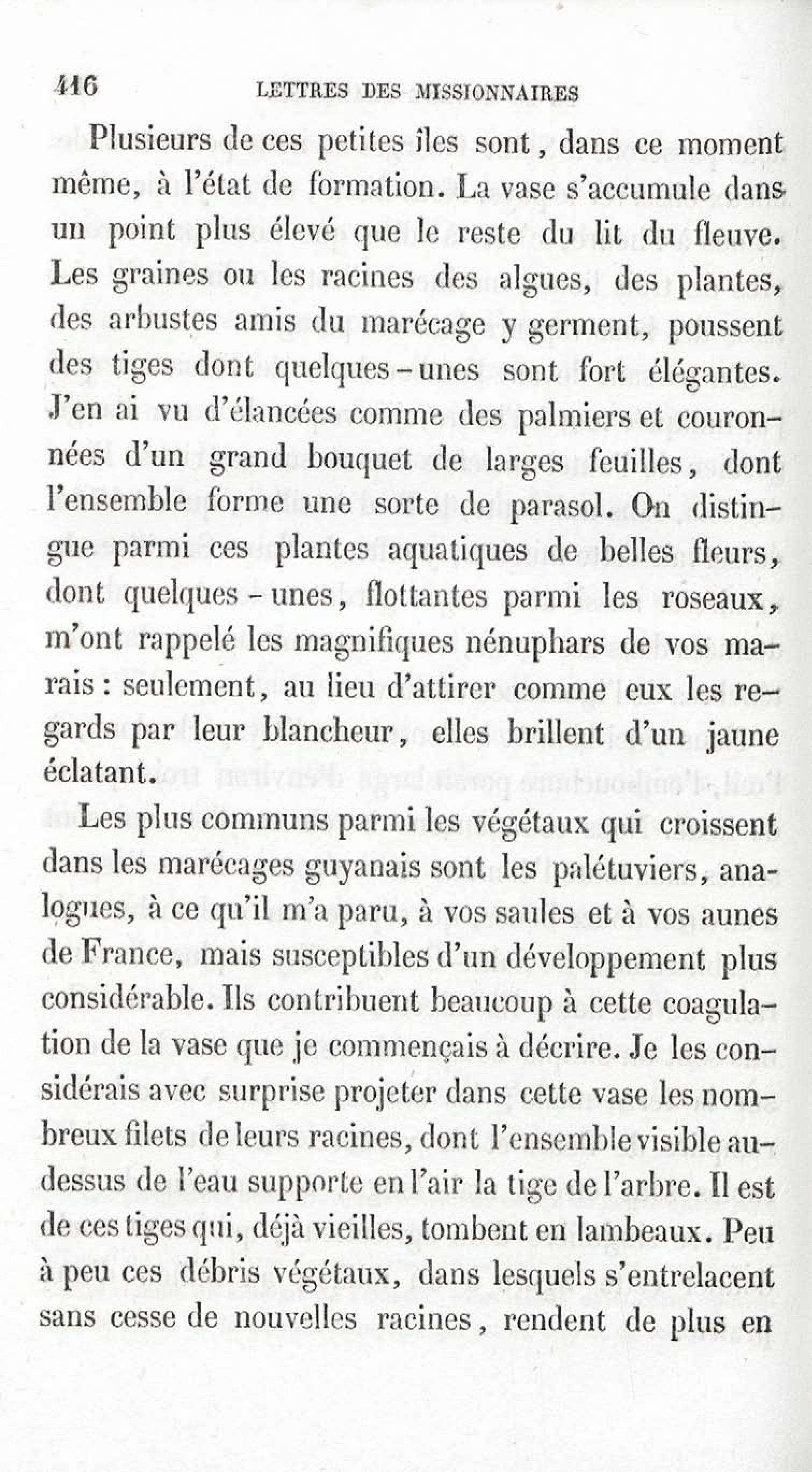 116 LETTRES DES MISSIONNAIRES

Plusieurs de ces petites îles sont, dans ce moment même, à l'état de formation. La vase s'accumule dans un point plus élevé que le reste du lit du fleuve. Les graines ou les racines des algues, des plantes, des arbustes amis du marécage y germent, poussent des tiges dont quelques-unes sont fort élégantes. J'en ai vu d'élancées comme des palmiers et couronnées d'un grand bouquet de larges feuilles, dont l'ensemble forme une sorte de parasol. On distingue parmi ces plantes aquatiques de belles fleurs, dont quelques-unes, flottantes parmi les roseaux, m'ont rappelé les magnifiques nénuphars de vos marais : seulement, au lieu d'attirer comme eux les regards par leur blancheur, elles brillent d'un jaune éclatant.

Les plus communs parmi les végétaux qui croissent dans les marécages guyanais sont les palétuviers, analogues, à ce qu'il m'a paru, à vos saules et à vos aunes de France, mais susceptibles d'un développement plus considérable. Ils contribuent beaucoup à cette coagulation de la vase que je commençais à décrire. Je les considérais avec surprise projeter dans cette vase les nombreux filets de leurs racines, dont l'ensemble visible au-dessus de l'eau supporte en l'air la tige de l'arbre. Il est de ces tiges qui, déjà vieilles, tombent en lambeaux. Peu à peu ces débris végétaux, dans lesquels s'entrelacent sans cesse de nouvelles racines, rendent de plus en